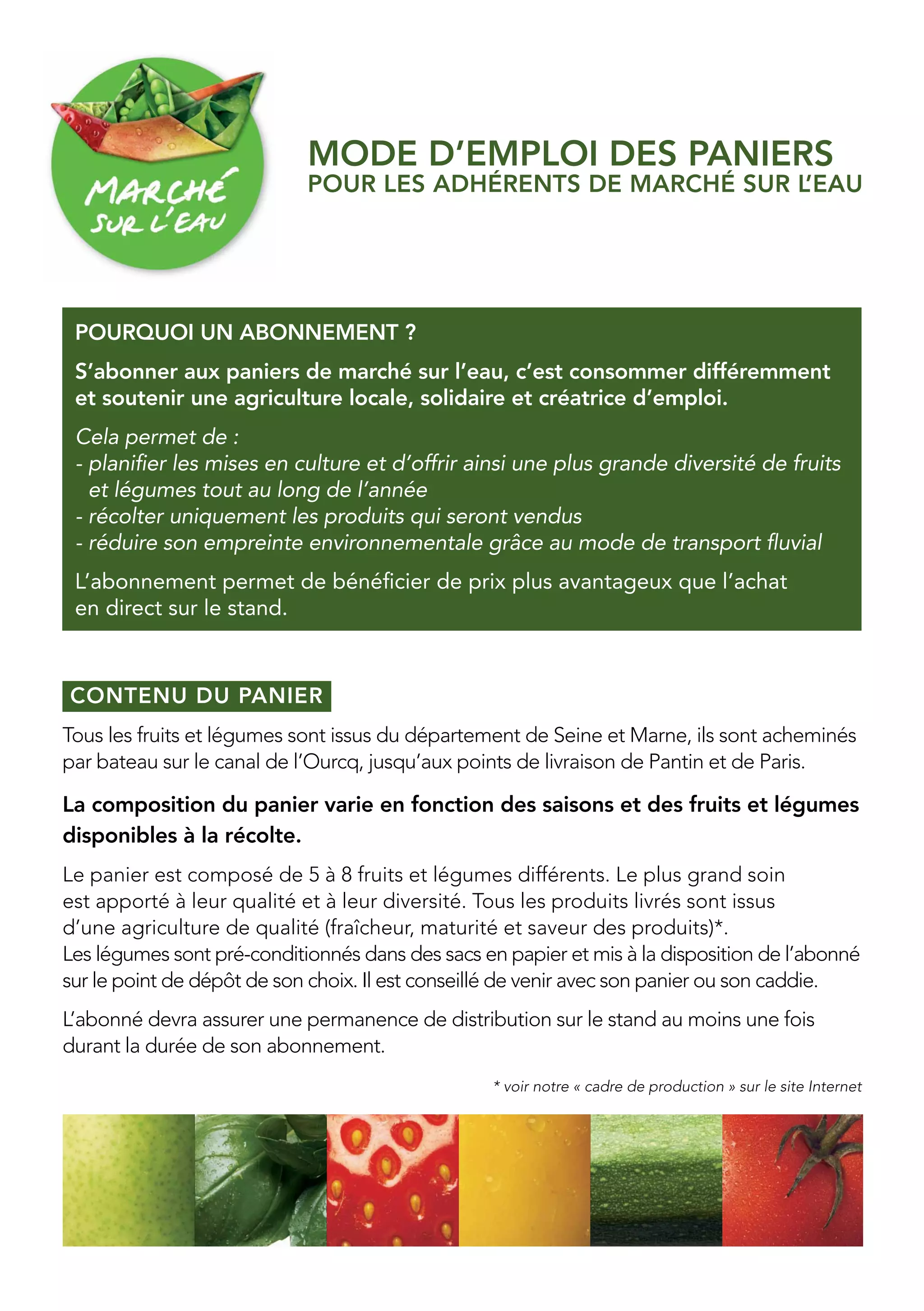 MARCHÉ SUR L'EAU

MODE D'EMPLOI DES PANIERS
POUR LES ADHÉRENTS DE MARCHÉ SUR L'EAU

POURQUOI UN ABONNEMENT ?

S'abonner aux paniers de marché sur l'eau, c'est consommer différemment et soutenir une agriculture locale, solidaire et créatrice d'emploi.

Cela permet de :
- planifier les mises en culture et d'offrir ainsi une plus grande diversité de fruits et légumes tout au long de l'année
- récolter uniquement les produits qui seront vendus
- réduire son empreinte environnementale grâce au mode de transport fluvial

L'abonnement permet de bénéficier de prix plus avantageux que l'achat en direct sur le stand.

CONTENU DU PANIER

Tous les fruits et légumes sont issus du département de Seine et Marne, ils sont acheminés par bateau sur le canal de l'Ourcq, jusqu'aux points de livraison de Pantin et de Paris.

La composition du panier varie en fonction des saisons et des fruits et légumes disponibles à la récolte.

Le panier est composé de 5 à 8 fruits et légumes différents. Le plus grand soin est apporté à leur qualité et à leur diversité. Tous les produits livrés sont issus d'une agriculture de qualité (fraîcheur, maturité et saveur des produits)*.
Les légumes sont pré-conditionnés dans des sacs en papier et mis à la disposition de l'abonné sur le point de dépôt de son choix. Il est conseillé de venir avec son panier ou son caddie.

L'abonné devra assurer une permanence de distribution sur le stand au moins une fois durant la durée de son abonnement.

* voir notre « cadre de production » sur le site Internet